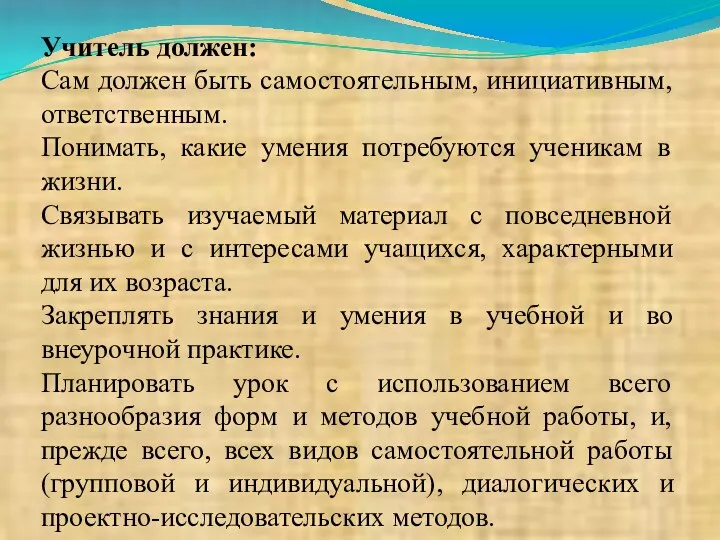 Учитель должен:
Сам должен быть самостоятельным, инициативным, ответственным.
Понимать, какие умения потребуются ученикам в жизни.
Связывать изучаемый материал с повседневной жизнью и с интересами учащихся, характерными для их возраста.
Закреплять знания и умения в учебной и во внеурочной практике.
Планировать урок с использованием всего разнообразия форм и методов учебной работы, и, прежде всего, всех видов самостоятельной работы (групповой и индивидуальной), диалогических и проектно-исследовательских методов.